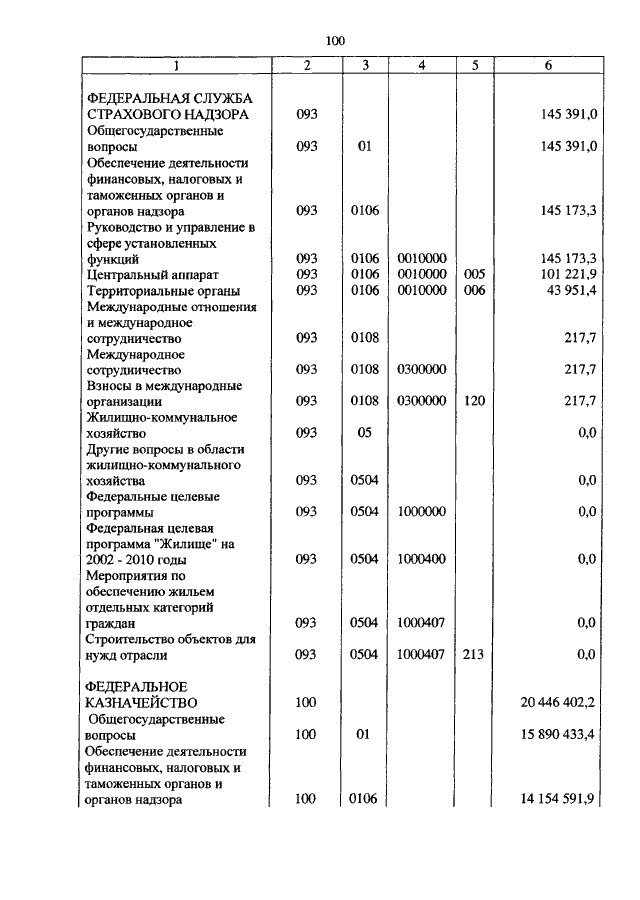 100

| 1 | 2 | 3 | 4 | 5 | 6 |
|---|---|---|---|---|---|
| ФЕДЕРАЛЬНАЯ СЛУЖБА СТРАХОВОГО НАДЗОРА | 093 | | | | 145 391,0 |
| Общегосударственные вопросы | 093 | 01 | | | 145 391,0 |
| Обеспечение деятельности финансовых, налоговых и таможенных органов и органов надзора | 093 | 0106 | | | 145 173,3 |
| Руководство и управление в сфере установленных функций | 093 | 0106 | 0010000 | | 145 173,3 |
| Центральный аппарат | 093 | 0106 | 0010000 | 005 | 101 221,9 |
| Территориальные органы | 093 | 0106 | 0010000 | 006 | 43 951,4 |
| Международные отношения и международное сотрудничество | 093 | 0108 | | | 217,7 |
| Международное сотрудничество | 093 | 0108 | 0300000 | | 217,7 |
| Взносы в международные организации | 093 | 0108 | 0300000 | 120 | 217,7 |
| Жилищно-коммунальное хозяйство | 093 | 05 | | | 0,0 |
| Другие вопросы в области жилищно-коммунального хозяйства | 093 | 0504 | | | 0,0 |
| Федеральные целевые программы | 093 | 0504 | 1000000 | | 0,0 |
| Федеральная целевая программа "Жилище" на 2002 - 2010 годы | 093 | 0504 | 1000400 | | 0,0 |
| Мероприятия по обеспечению жильем отдельных категорий граждан | 093 | 0504 | 1000407 | | 0,0 |
| Строительство объектов для нужд отрасли | 093 | 0504 | 1000407 | 213 | 0,0 |
| ФЕДЕРАЛЬНОЕ КАЗНАЧЕЙСТВО | 100 | | | | 20 446 402,2 |
| Общегосударственные вопросы | 100 | 01 | | | 15 890 433,4 |
| Обеспечение деятельности финансовых, налоговых и таможенных органов и органов надзора | 100 | 0106 | | | 14 154 591,9 |